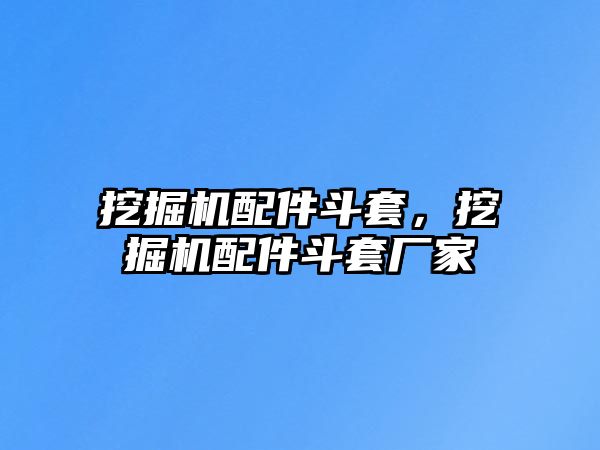 挖掘机配件斗套，挖掘机配件斗套厂家